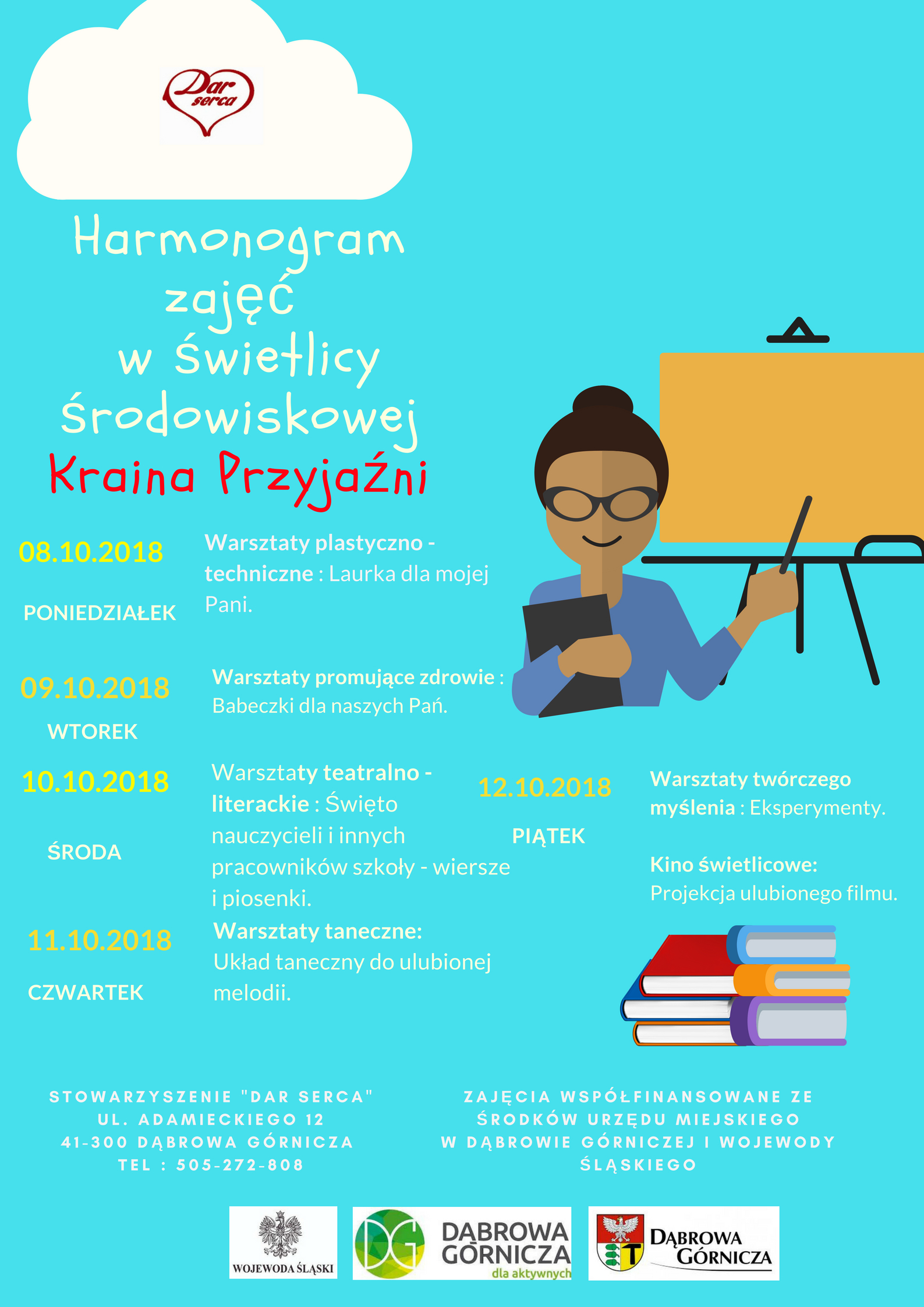 Dar serca

Harmonogram zajęć w świetlicy środowiskowej
Kraina Przyjaźni

08.10.2018
PONIEDZIAŁEK
Warsztaty plastyczno - techniczne : Laurka dla mojej Pani.

09.10.2018
WTOREK
Warsztaty promujące zdrowie : Babeczki dla naszych Pań.

10.10.2018
ŚRODA
Warsztaty teatralno - literackie : Święto nauczycieli i innych pracowników szkoły - wiersze i piosenki.

11.10.2018
CZWARTEK
Warsztaty taneczne: Układ taneczny do ulubionej melodii.

12.10.2018
PIĄTEK
Warsztaty twórczego myślenia : Eksperymenty.

Kino świetlicowe: Projekcja ulubionego filmu.

STOWARZYSZENIE "DAR SERCA"
UL. ADAMIECKIEGO 12
41-300 DĄBROWA GÓRNICZA
TEL : 505-272-808

ZAJĘCIA WSPÓŁFINANSOWANE ZE ŚRODKÓW URZĘDU MIEJSKIEGO W DĄBROWIE GÓRNICZEJ I WOJEWODY ŚLĄSKIEGO

WOJEWODA ŚLĄSKI

DG DĄBROWA GÓRNICZA dla aktywnych

DĄBROWA GÓRNICZA